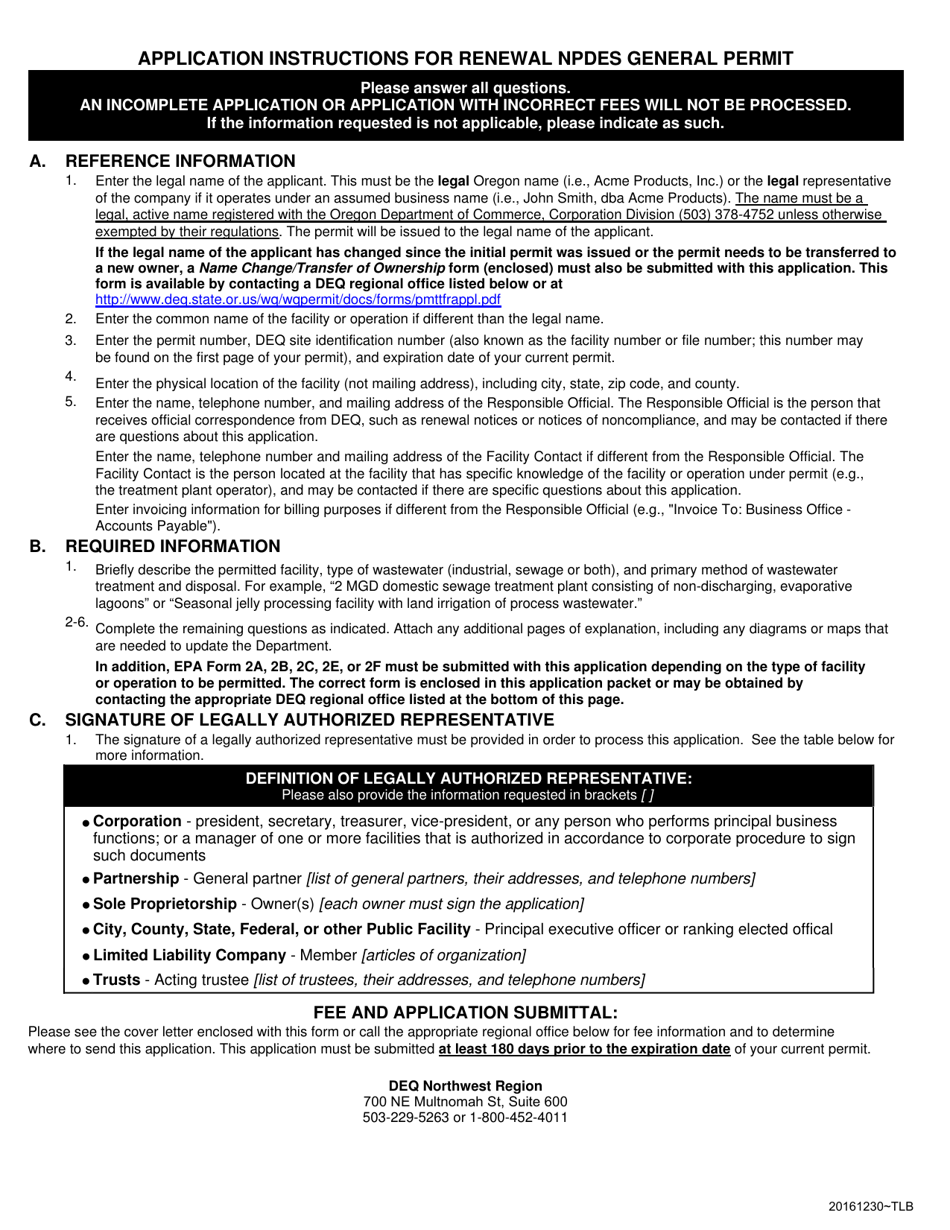 APPLICATION INSTRUCTIONS FOR RENEWAL NPDES GENERAL PERMIT

Please answer all questions.
AN INCOMPLETE APPLICATION OR APPLICATION WITH INCORRECT FEES WILL NOT BE PROCESSED.
If the information requested is not applicable, please indicate as such.

A. REFERENCE INFORMATION

1. Enter the legal name of the applicant. This must be the legal Oregon name (i.e., Acme Products, Inc.) or the legal representative of the company if it operates under an assumed business name (i.e., John Smith, dba Acme Products). The name must be a legal, active name registered with the Oregon Department of Commerce, Corporation Division (503) 378-4752 unless otherwise exempted by their regulations. The permit will be issued to the legal name of the applicant.

If the legal name of the applicant has changed since the initial permit was issued or the permit needs to be transferred to a new owner, a Name Change/Transfer of Ownership form (enclosed) must also be submitted with this application. This form is available by contacting a DEQ regional office listed below or at http://www.deq.state.or.us/wq/wqpermit/docs/forms/pmttfrappl.pdf

2. Enter the common name of the facility or operation if different than the legal name.

3. Enter the permit number, DEQ site identification number (also known as the facility number or file number; this number may be found on the first page of your permit), and expiration date of your current permit.

4. Enter the physical location of the facility (not mailing address), including city, state, zip code, and county.

5. Enter the name, telephone number, and mailing address of the Responsible Official. The Responsible Official is the person that receives official correspondence from DEQ, such as renewal notices or notices of noncompliance, and may be contacted if there are questions about this application.

Enter the name, telephone number and mailing address of the Facility Contact if different from the Responsible Official. The Facility Contact is the person located at the facility that has specific knowledge of the facility or operation under permit (e.g., the treatment plant operator), and may be contacted if there are specific questions about this application.

Enter invoicing information for billing purposes if different from the Responsible Official (e.g., "Invoice To: Business Office - Accounts Payable").

B. REQUIRED INFORMATION

1. Briefly describe the permitted facility, type of wastewater (industrial, sewage or both), and primary method of wastewater treatment and disposal. For example, “2 MGD domestic sewage treatment plant consisting of non-discharging, evaporative lagoons” or “Seasonal jelly processing facility with land irrigation of process wastewater.”

2-6. Complete the remaining questions as indicated. Attach any additional pages of explanation, including any diagrams or maps that are needed to update the Department.

In addition, EPA Form 2A, 2B, 2C, 2E, or 2F must be submitted with this application depending on the type of facility or operation to be permitted. The correct form is enclosed in this application packet or may be obtained by contacting the appropriate DEQ regional office listed at the bottom of this page.

C. SIGNATURE OF LEGALLY AUTHORIZED REPRESENTATIVE

1. The signature of a legally authorized representative must be provided in order to process this application. See the table below for more information.

DEFINITION OF LEGALLY AUTHORIZED REPRESENTATIVE:
Please also provide the information requested in brackets [ ]

• Corporation - president, secretary, treasurer, vice-president, or any person who performs principal business functions; or a manager of one or more facilities that is authorized in accordance to corporate procedure to sign such documents
• Partnership - General partner [list of general partners, their addresses, and telephone numbers]
• Sole Proprietorship - Owner(s) [each owner must sign the application]
• City, County, State, Federal, or other Public Facility - Principal executive officer or ranking elected offical
• Limited Liability Company - Member [articles of organization]
• Trusts - Acting trustee [list of trustees, their addresses, and telephone numbers]

FEE AND APPLICATION SUBMITTAL:

Please see the cover letter enclosed with this form or call the appropriate regional office below for fee information and to determine where to send this application. This application must be submitted at least 180 days prior to the expiration date of your current permit.

DEQ Northwest Region
700 NE Multnomah St, Suite 600
503-229-5263 or 1-800-452-4011

20161230~TLB